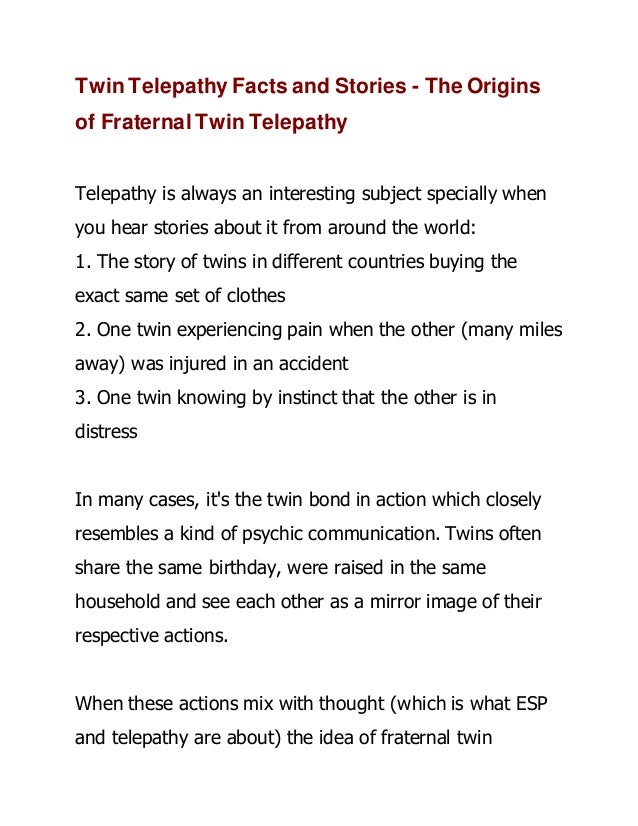 Twin Telepathy Facts and Stories - The Origins of Fraternal Twin Telepathy

Telepathy is always an interesting subject specially when you hear stories about it from around the world:
1. The story of twins in different countries buying the exact same set of clothes
2. One twin experiencing pain when the other (many miles away) was injured in an accident
3. One twin knowing by instinct that the other is in distress

In many cases, it's the twin bond in action which closely resembles a kind of psychic communication. Twins often share the same birthday, were raised in the same household and see each other as a mirror image of their respective actions.

When these actions mix with thought (which is what ESP and telepathy are about) the idea of fraternal twin